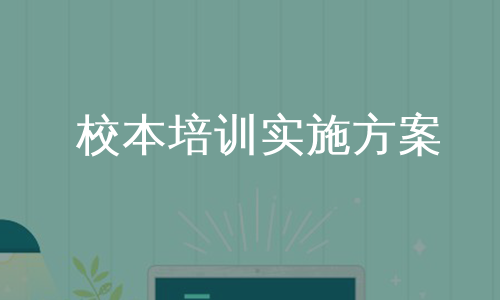 校本培训实施方案